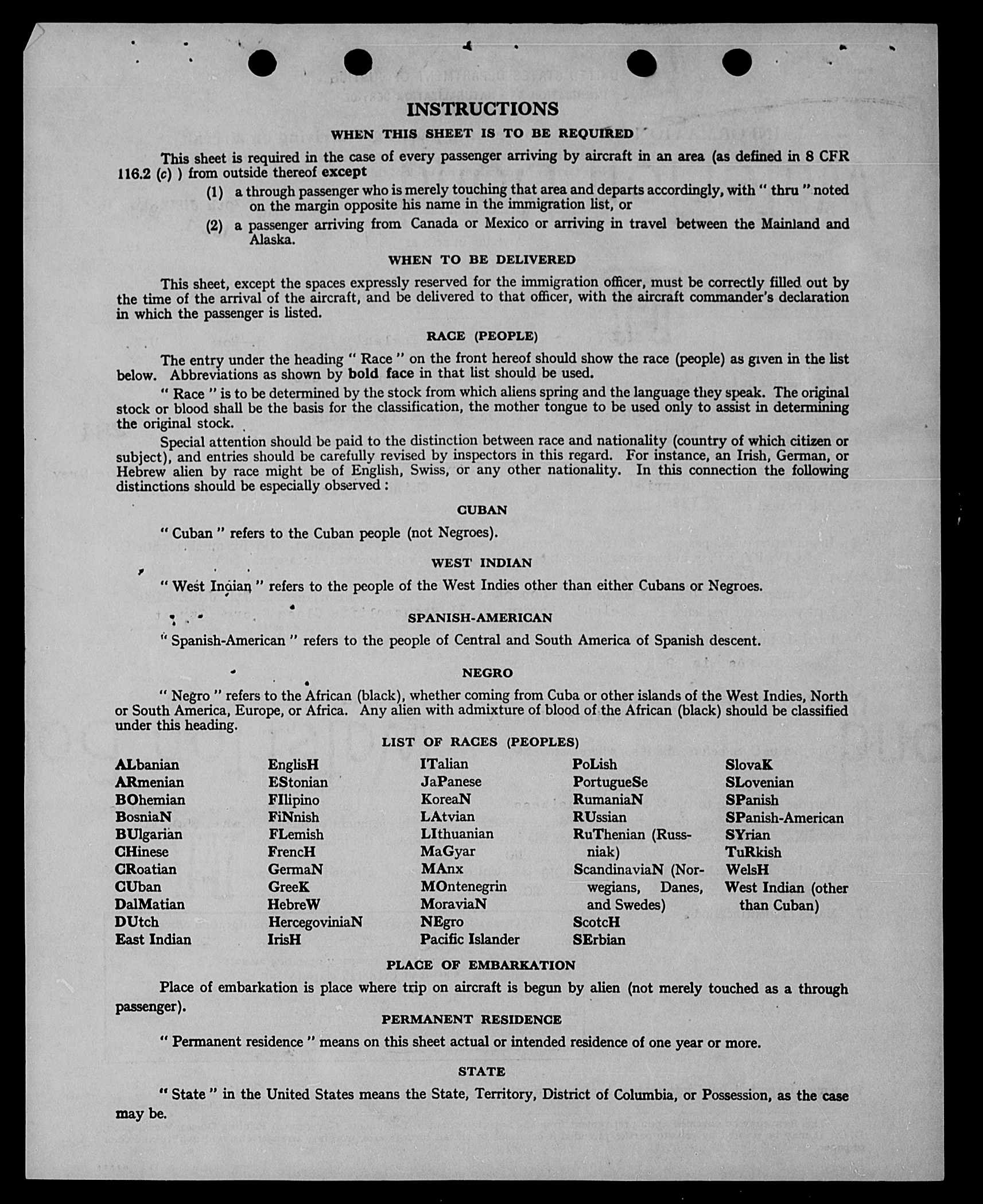 INSTRUCTIONS

WHEN THIS SHEET IS TO BE REQUIRED

This sheet is required in the case of every passenger arriving by aircraft in an area (as defined in 8 CFR 116.2 (c) ) from outside thereof except

(1) a through passenger who is merely touching that area and departs accordingly, with " thru " noted on the margin opposite his name in the immigration list, or

(2) a passenger arriving from Canada or Mexico or arriving in travel between the Mainland and Alaska.

WHEN TO BE DELIVERED

This sheet, except the spaces expressly reserved for the immigration officer, must be correctly filled out by the time of the arrival of the aircraft, and be delivered to that officer, with the aircraft commander's declaration in which the passenger is listed.

RACE (PEOPLE)

The entry under the heading " Race " on the front hereof should show the race (people) as given in the list below. Abbreviations as shown by bold face in that list should be used.

" Race " is to be determined by the stock from which aliens spring and the language they speak. The original stock or blood shall be the basis for the classification, the mother tongue to be used only to assist in determining the original stock.

Special attention should be paid to the distinction between race and nationality (country of which citizen or subject), and entries should be carefully revised by inspectors in this regard. For instance, an Irish, German, or Hebrew alien by race might be of English, Swiss, or any other nationality. In this connection the following distinctions should be especially observed :

CUBAN

" Cuban " refers to the Cuban people (not Negroes).

WEST INDIAN

" West Indian " refers to the people of the West Indies other than either Cubans or Negroes.

SPANISH-AMERICAN

" Spanish-American " refers to the people of Central and South America of Spanish descent.

NEGRO

" Negro " refers to the African (black), whether coming from Cuba or other islands of the West Indies, North or South America, Europe, or Africa. Any alien with admixture of blood of the African (black) should be classified under this heading.

LIST OF RACES (PEOPLES)

ALbanian
ARmenian
BOhemian
BosniaN
BUlgarian
CHinese
CRoatian
CUban
DalMatian
DUtch
East Indian

EnglisH
EStonian
FIlipino
FiNnish
FLemish
FrencH
GermaN
GreeK
HebreW
HercegoviniaN
IrisH

ITalian
JaPanese
KoreaN
LAtvian
LIthuanian
MaGyar
MAnx
MOntenegrin
MoraviaN
NEgro
Pacific Islander

PoLish
PortugueSe
RumaniaN
RUssian
RuThenian (Russniak)
ScandinaviaN (Norwegians, Danes, and Swedes)
ScotcH
SErbian

SlovaK
SLovenian
SPanish
SPanish-American
SYrian
TuRkish
WelsH
West Indian (other than Cuban)

PLACE OF EMBARKATION

Place of embarkation is place where trip on aircraft is begun by alien (not merely touched as a through passenger).

PERMANENT RESIDENCE

" Permanent residence " means on this sheet actual or intended residence of one year or more.

STATE

" State " in the United States means the State, Territory, District of Columbia, or Possession, as the case may be.